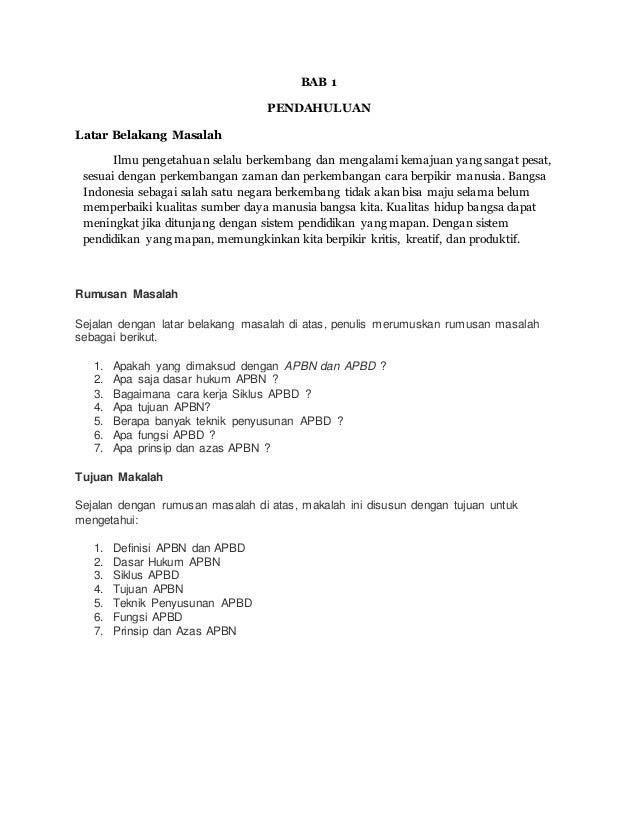 BAB 1

PENDAHULUAN

Latar Belakang Masalah

Ilmu pengetahuan selalu berkembang dan mengalami kemajuan yang sangat pesat, sesuai dengan perkembangan zaman dan perkembangan cara berpikir manusia. Bangsa Indonesia sebagai salah satu negara berkembang tidak akan bisa maju selama belum memperbaiki kualitas sumber daya manusia bangsa kita. Kualitas hidup bangsa dapat meningkat jika ditunjang dengan sistem pendidikan yang mapan. Dengan sistem pendidikan yang mapan, memungkinkan kita berpikir kritis, kreatif, dan produktif.

Rumusan Masalah

Sejalan dengan latar belakang masalah di atas, penulis merumuskan rumusan masalah sebagai berikut.

1. Apakah yang dimaksud dengan APBN dan APBD ?
2. Apa saja dasar hukum APBN ?
3. Bagaimana cara kerja Siklus APBD ?
4. Apa tujuan APBN?
5. Berapa banyak teknik penyusunan APBD ?
6. Apa fungsi APBD ?
7. Apa prinsip dan azas APBN ?

Tujuan Makalah

Sejalan dengan rumusan masalah di atas, makalah ini disusun dengan tujuan untuk mengetahui:

1. Definisi APBN dan APBD
2. Dasar Hukum APBN
3. Siklus APBD
4. Tujuan APBN
5. Teknik Penyusunan APBD
6. Fungsi APBD
7. Prinsip dan Azas APBN